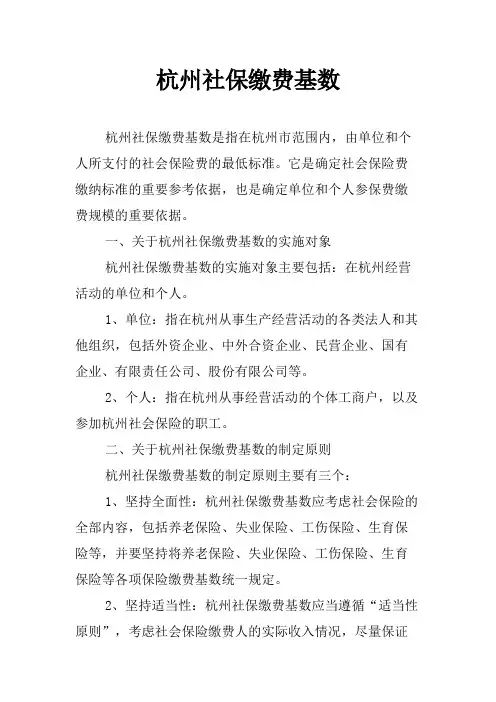 杭州社保缴费基数

杭州社保缴费基数是指在杭州市范围内，由单位和个人所支付的社会保险费的最低标准。它是确定社会保险费缴纳标准的重要参考依据，也是确定单位和个人参保费缴费规模的重要依据。

一、关于杭州社保缴费基数的实施对象

杭州社保缴费基数的实施对象主要包括：在杭州经营活动的单位和个人。

1、单位：指在杭州从事生产经营活动的各类法人和其他组织，包括外资企业、中外合资企业、民营企业、国有企业、有限责任公司、股份有限公司等。

2、个人：指在杭州从事经营活动的个体工商户，以及参加杭州社会保险的职工。

二、关于杭州社保缴费基数的制定原则

杭州社保缴费基数的制定原则主要有三个：

1、坚持全面性：杭州社保缴费基数应考虑社会保险的全部内容，包括养老保险、失业保险、工伤保险、生育保险等，并要坚持将养老保险、失业保险、工伤保险、生育保险等各项保险缴费基数统一规定。

2、坚持适当性：杭州社保缴费基数应当遵循“适当性原则”，考虑社会保险缴费人的实际收入情况，尽量保证